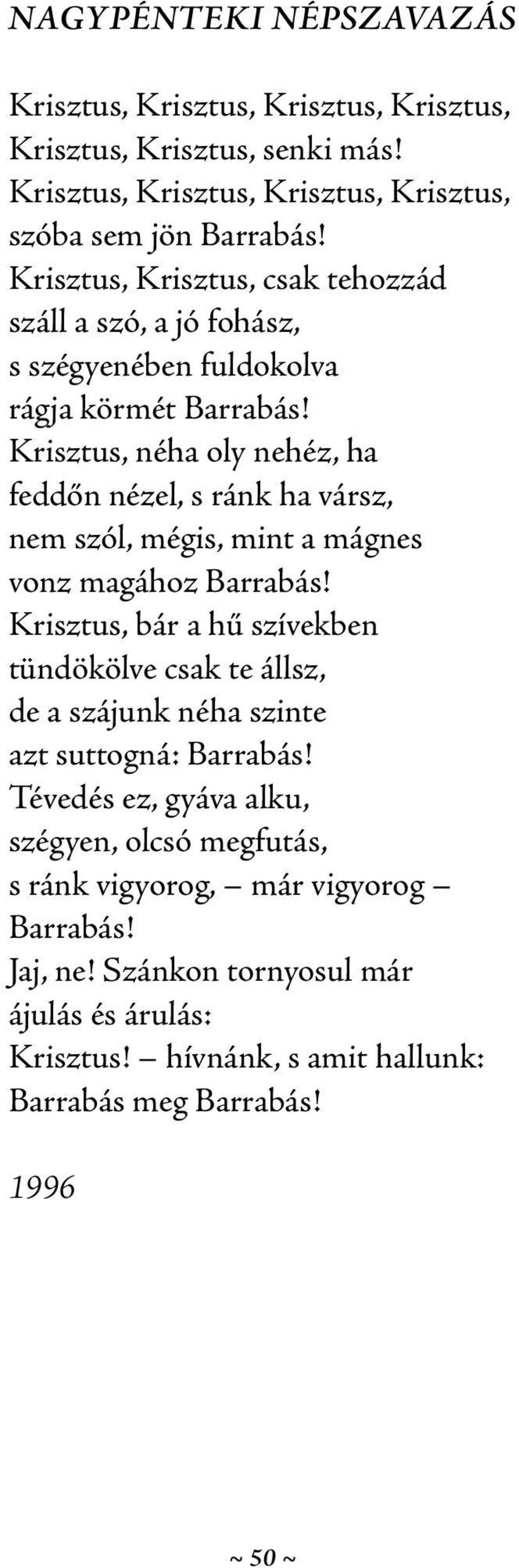 NAGYPÉNTEKI NÉPSZAVAZÁS

Krisztus, Krisztus, Krisztus, Krisztus,
Krisztus, Krisztus, senki más!
Krisztus, Krisztus, Krisztus, Krisztus,
szóba sem jön Barrabás!
Krisztus, Krisztus, csak tehozzád
száll a szó, a jó fohász,
s szégyenében fuldokolva
rágja körmét Barrabás!
Krisztus, néha oly nehéz, ha
feddőn nézel, s ránk ha vársz,
nem szól, mégis, mint a mágnes
vonz magához Barrabás!
Krisztus, bár a hű szívekben
tündökölve csak te állsz,
de a szájunk néha szinte
azt suttogná: Barrabás!
Tévedés ez, gyáva alku,
szégyen, olcsó megfutás,
s ránk vigyorog, – már vigyorog –
Barrabás!
Jaj, ne! Szánkon tornyosul már
ájulás és árulás:
Krisztus! – hívnánk, s amit hallunk:
Barrabás meg Barrabás!

1996

~ 50 ~